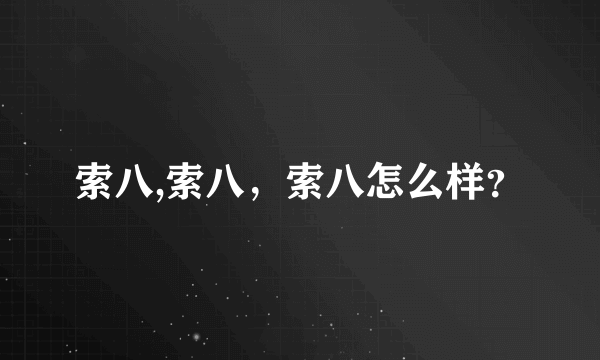 索八,索八，索八怎么样?